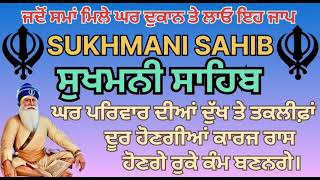 ਜਦੋਂ ਸਮਾਂ ਮਿਲੇ ਘਰ ਦੁਕਾਨ ਤੇ ਲਾਓ ਇਹ ਜਾਪ

SUKHMANI SAHIB

ਸੁਖਮਨੀ ਸਾਹਿਬ

ਘਰ ਪਰਿਵਾਰ ਦੀਆਂ ਦੁੱਖ ਤੇ ਤਕਲੀਫ਼ਾਂ ਦੂਰ ਹੋਣਗੀਆਂ ਕਾਰਜ ਰਾਸ ਹੋਣਗੇ ਰੁਕੇ ਕੰਮ ਬਣਨਗੇ।